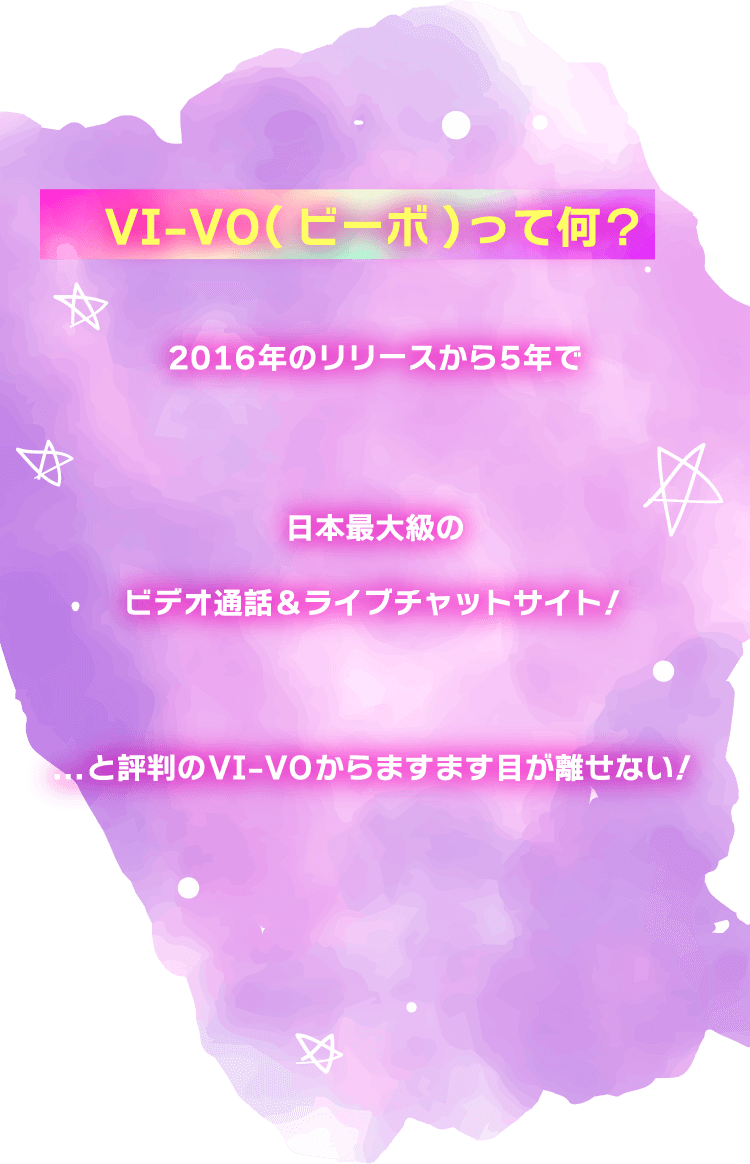 VI-VO（ビーボ）って何？

2016年のリリースから5年で

日本最大級の

ビデオ通話＆ライブチャットサイト！

…と評判のVI-VOからますます目が離せない！